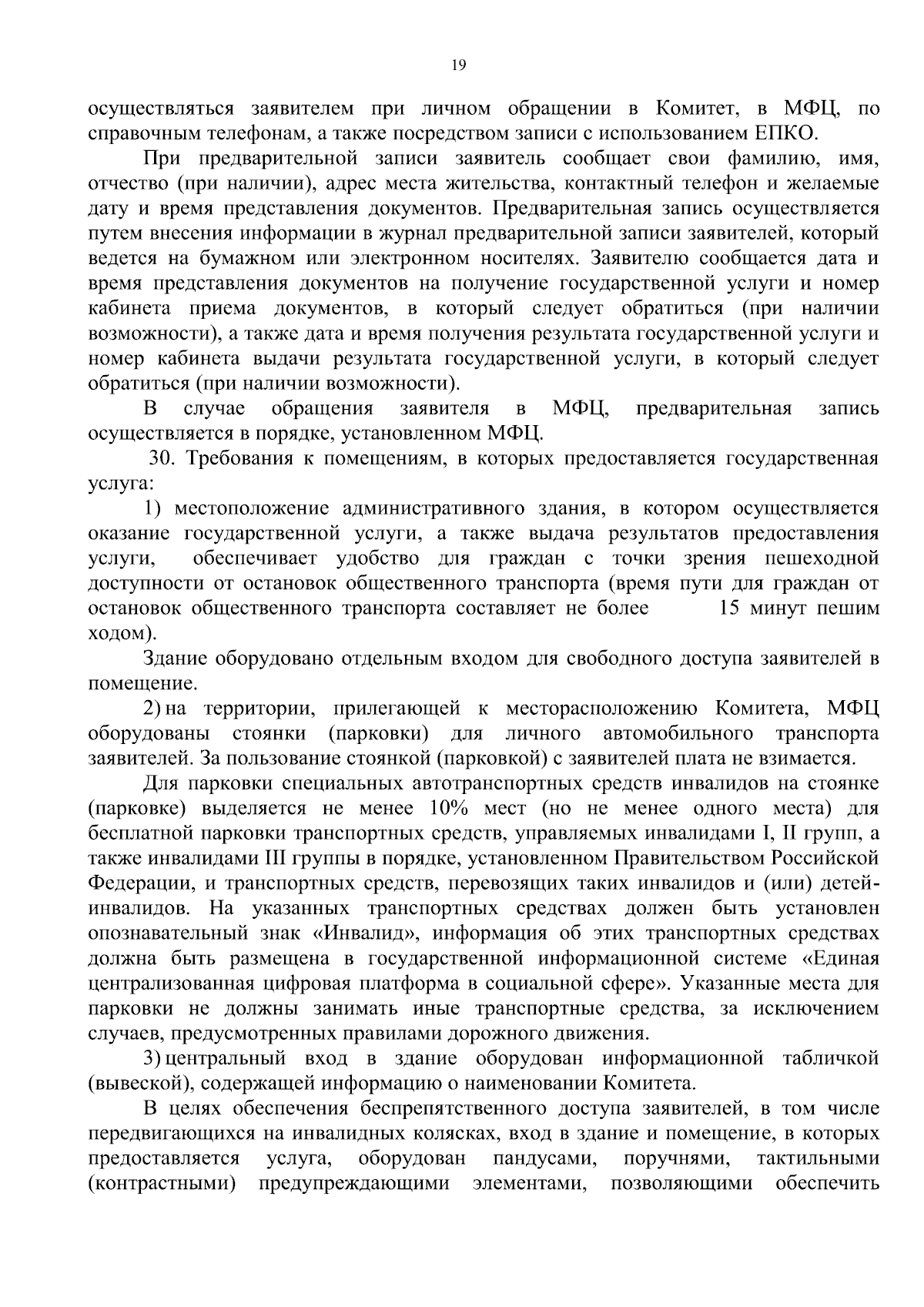 19

осуществляться заявителем при личном обращении в Комитет, в МФЦ, по справочным телефонам, а также посредством записи с использованием ЕПКО.

При предварительной записи заявитель сообщает свои фамилию, имя, отчество (при наличии), адрес места жительства, контактный телефон и желаемые дату и время представления документов. Предварительная запись осуществляется путем внесения информации в журнал предварительной записи заявителей, который ведется на бумажном или электронном носителях. Заявителю сообщается дата и время представления документов на получение государственной услуги и номер кабинета приема документов, в который следует обратиться (при наличии возможности), а также дата и время получения результата государственной услуги и номер кабинета выдачи результата государственной услуги, в который следует обратиться (при наличии возможности).

В случае обращения заявителя в МФЦ, предварительная запись осуществляется в порядке, установленном МФЦ.

30. Требования к помещениям, в которых предоставляется государственная услуга:

1) местоположение административного здания, в котором осуществляется оказание государственной услуги, а также выдача результатов предоставления услуги, обеспечивает удобство для граждан с точки зрения пешеходной доступности от остановок общественного транспорта (время пути для граждан от остановок общественного транспорта составляет не более 15 минут пешим ходом).

Здание оборудовано отдельным входом для свободного доступа заявителей в помещение.

2) на территории, прилегающей к месторасположению Комитета, МФЦ оборудованы стоянки (парковки) для личного автомобильного транспорта заявителей. За пользование стоянкой (парковкой) с заявителей плата не взимается.

Для парковки специальных автотранспортных средств инвалидов на стоянке (парковке) выделяется не менее 10% мест (но не менее одного места) для бесплатной парковки транспортных средств, управляемых инвалидами I, II групп, а также инвалидами III группы в порядке, установленном Правительством Российской Федерации, и транспортных средств, перевозящих таких инвалидов и (или) детей-инвалидов. На указанных транспортных средствах должен быть установлен опознавательный знак «Инвалид», информация об этих транспортных средствах должна быть размещена в государственной информационной системе «Единая централизованная цифровая платформа в социальной сфере». Указанные места для парковки не должны занимать иные транспортные средства, за исключением случаев, предусмотренных правилами дорожного движения.

3) центральный вход в здание оборудован информационной табличкой (вывеской), содержащей информацию о наименовании Комитета.

В целях обеспечения беспрепятственного доступа заявителей, в том числе передвигающихся на инвалидных колясках, вход в здание и помещение, в которых предоставляется услуга, оборудован пандусами, поручнями, тактильными (контрастными) предупреждающими элементами, позволяющими обеспечить